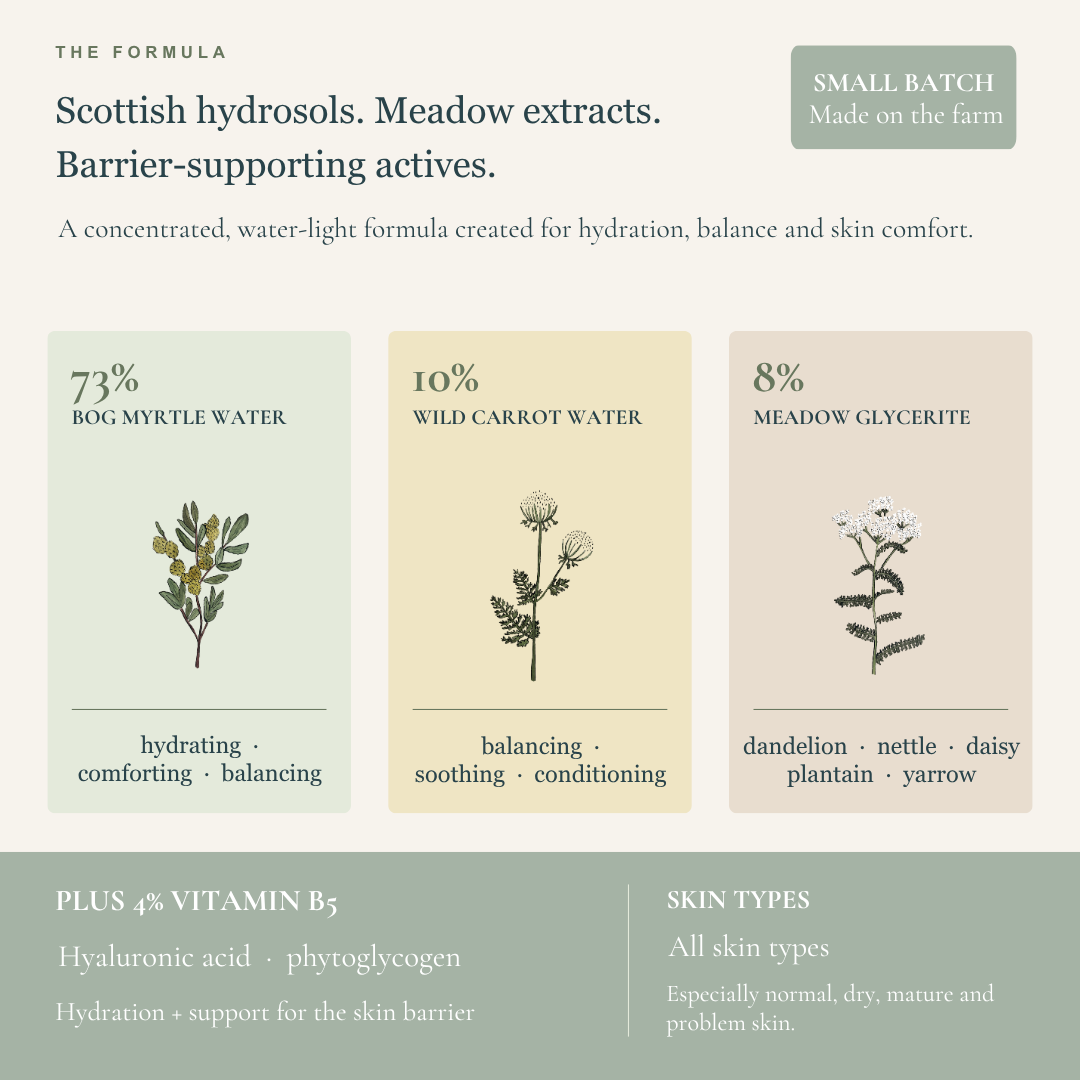 THE FORMULA

Scottish hydrosols. Meadow extracts. Barrier-supporting actives.

SMALL BATCH
Made on the farm

A concentrated, water-light formula created for hydration, balance and skin comfort.

73%
BOG MYRTLE WATER

hydrating · comforting · balancing

10%
WILD CARROT WATER

balancing · soothing · conditioning

8%
MEADOW GLYCERITE

dandelion · nettle · daisy plantain · yarrow

PLUS 4% VITAMIN B5

Hyaluronic acid · phytoglycogen

Hydration + support for the skin barrier

SKIN TYPES

All skin types

Especially normal, dry, mature and problem skin.